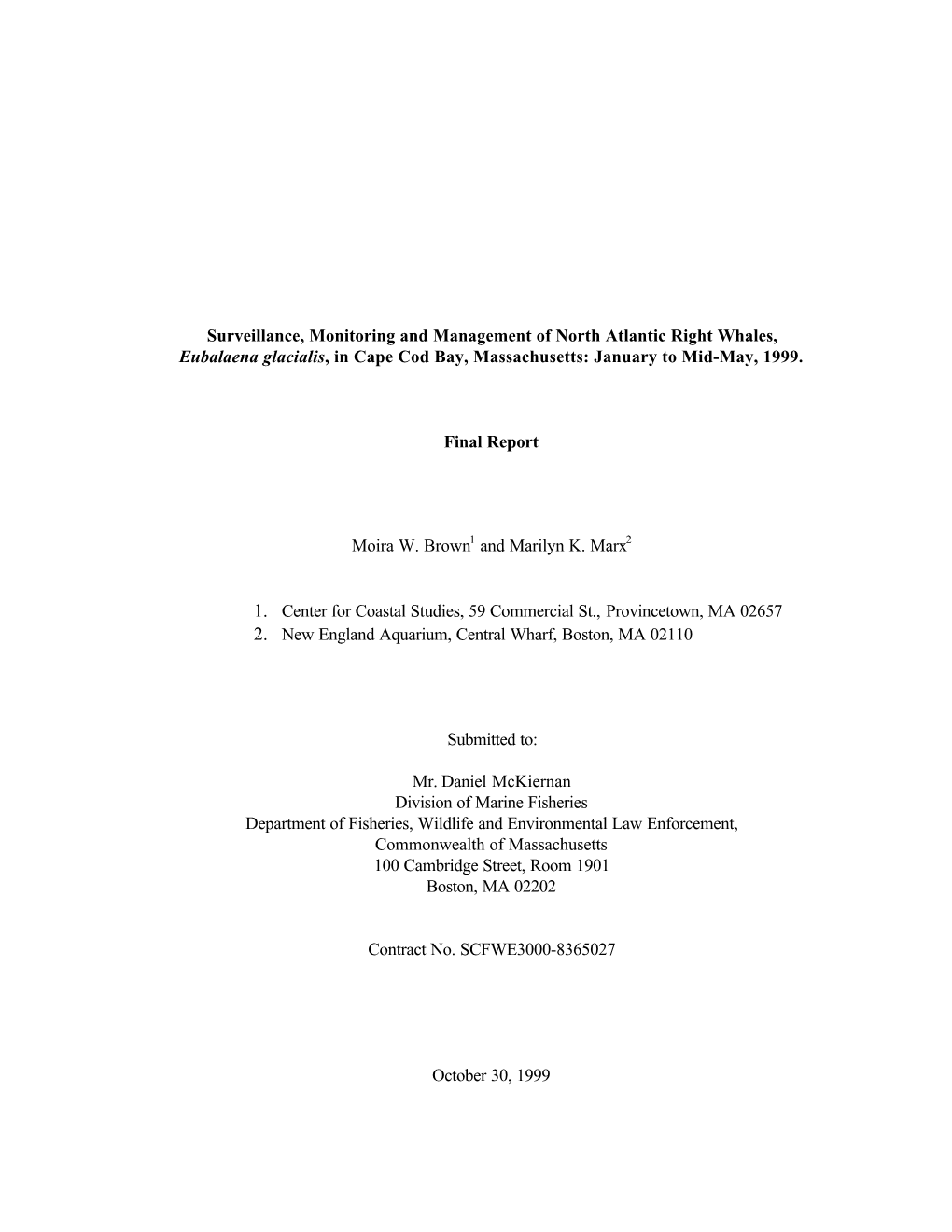 Surveillance, Monitoring and Management of North Atlantic Right Whales, Eubalaena glacialis, in Cape Cod Bay, Massachusetts: January to Mid-May, 1999.

Final Report

Moira W. Brown$^1$ and Marilyn K. Marx$^2$

1. Center for Coastal Studies, 59 Commercial St., Provincetown, MA 02657
2. New England Aquarium, Central Wharf, Boston, MA 02110

Submitted to:

Mr. Daniel McKiernan
Division of Marine Fisheries
Department of Fisheries, Wildlife and Environmental Law Enforcement,
Commonwealth of Massachusetts
100 Cambridge Street, Room 1901
Boston, MA 02202

Contract No. SCFWE3000-8365027

October 30, 1999